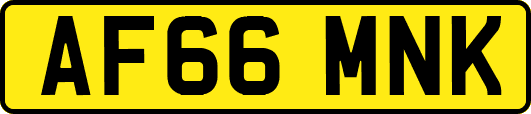 AF66 MNK